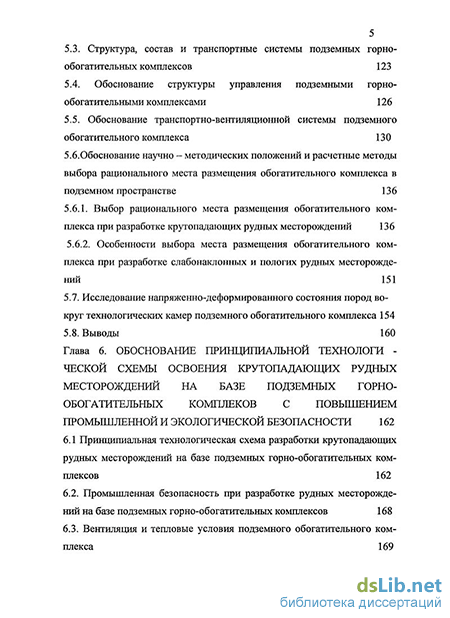 5

5.3. Структура, состав и транспортные системы подземных горно-обогатительных комплексов 123

5.4. Обоснование структуры управления подземными горно-обогатительными комплексами 126

5.5. Обоснование транспортно-вентиляционной системы подземного обогатительного комплекса 130

5.6.Обоснование научно – методических положений и расчетные методы выбора рационального места размещения обогатительного комплекса в подземном пространстве 136

5.6.1. Выбор рационального места размещения обогатительного комплекса при разработке крутопадающих рудных месторождений 136

5.6.2. Особенности выбора места размещения обогатительного комплекса при разработке слабонаклонных и пологих рудных месторождений 151

5.7. Исследование напряженно-деформированного состояния пород вокруг технологических камер подземного обогатительного комплекса 154

5.8. Выводы 160

Глава 6. ОБОСНОВАНИЕ ПРИНЦИПИАЛЬНОЙ ТЕХНОЛОГИ - ЧЕСКОЙ СХЕМЫ ОСВОЕНИЯ КРУТОПАДАЮЩИХ РУДНЫХ МЕСТОРОЖДЕНИЙ НА БАЗЕ ПОДЗЕМНЫХ ГОРНО-ОБОГАТИТЕЛЬНЫХ КОМПЛЕКОВ С ПОВЫШЕНИЕМ ПРОМЫШЛЕННОЙ И ЭКОЛОГИЧЕСКОЙ БЕЗОПАСНОСТИ 162

6.1 Принципиальная технологическая схема разработки крутопадающих рудных месторождений на базе подземных горно-обогатительных комплексов 162

6.2. Промышленная безопасность при разработке рудных месторождений на базе подземных горно-обогатительных комплексов 168

6.3. Вентиляция и тепловые условия подземного обогатительного комплекса 169

dsLib.net
библиотека диссертаций